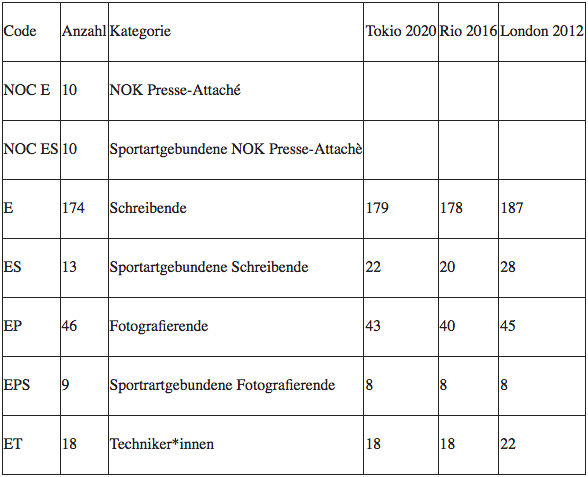 | Code | Anzahl | Kategorie | Tokio 2020 | Rio 2016 | London 2012 |
|---|---|---|---|---|---|
| NOC E | 10 | NOK Presse-Attaché | | | |
| NOC ES | 10 | Sportartgebundene NOK Presse-Attachè | | | |
| E | 174 | Schreibende | 179 | 178 | 187 |
| ES | 13 | Sportartgebundene Schreibende | 22 | 20 | 28 |
| EP | 46 | Fotografierende | 43 | 40 | 45 |
| EPS | 9 | Sportrartgebundene Fotografierende | 8 | 8 | 8 |
| ET | 18 | Techniker*innen | 18 | 18 | 22 |